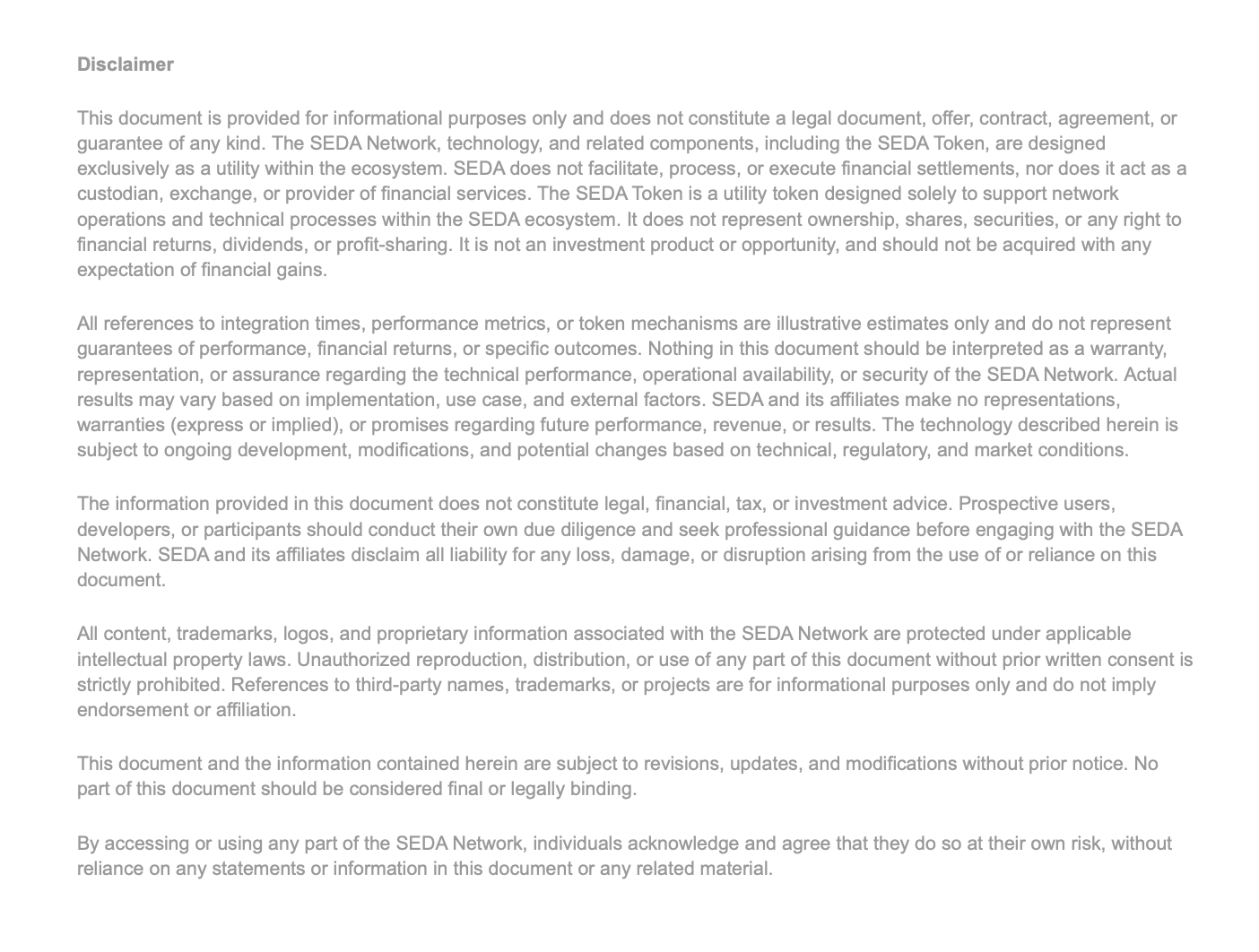 Disclaimer

This document is provided for informational purposes only and does not constitute a legal document, offer, contract, agreement, or guarantee of any kind. The SEDA Network, technology, and related components, including the SEDA Token, are designed exclusively as a utility within the ecosystem. SEDA does not facilitate, process, or execute financial settlements, nor does it act as a custodian, exchange, or provider of financial services. The SEDA Token is a utility token designed solely to support network operations and technical processes within the SEDA ecosystem. It does not represent ownership, shares, securities, or any right to financial returns, dividends, or profit-sharing. It is not an investment product or opportunity, and should not be acquired with any expectation of financial gains.

All references to integration times, performance metrics, or token mechanisms are illustrative estimates only and do not represent guarantees of performance, financial returns, or specific outcomes. Nothing in this document should be interpreted as a warranty, representation, or assurance regarding the technical performance, operational availability, or security of the SEDA Network. Actual results may vary based on implementation, use case, and external factors. SEDA and its affiliates make no representations, warranties (express or implied), or promises regarding future performance, revenue, or results. The technology described herein is subject to ongoing development, modifications, and potential changes based on technical, regulatory, and market conditions.

The information provided in this document does not constitute legal, financial, tax, or investment advice. Prospective users, developers, or participants should conduct their own due diligence and seek professional guidance before engaging with the SEDA Network. SEDA and its affiliates disclaim all liability for any loss, damage, or disruption arising from the use of or reliance on this document.

All content, trademarks, logos, and proprietary information associated with the SEDA Network are protected under applicable intellectual property laws. Unauthorized reproduction, distribution, or use of any part of this document without prior written consent is strictly prohibited. References to third-party names, trademarks, or projects are for informational purposes only and do not imply endorsement or affiliation.

This document and the information contained herein are subject to revisions, updates, and modifications without prior notice. No part of this document should be considered final or legally binding.

By accessing or using any part of the SEDA Network, individuals acknowledge and agree that they do so at their own risk, without reliance on any statements or information in this document or any related material.